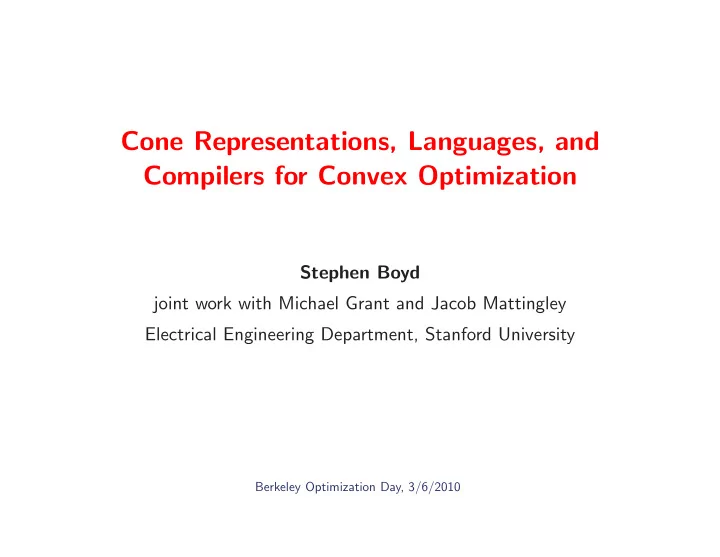 Cone Representations, Languages, and Compilers for Convex Optimization

Stephen Boyd

joint work with Michael Grant and Jacob Mattingley

Electrical Engineering Department, Stanford University

Berkeley Optimization Day, 3/6/2010